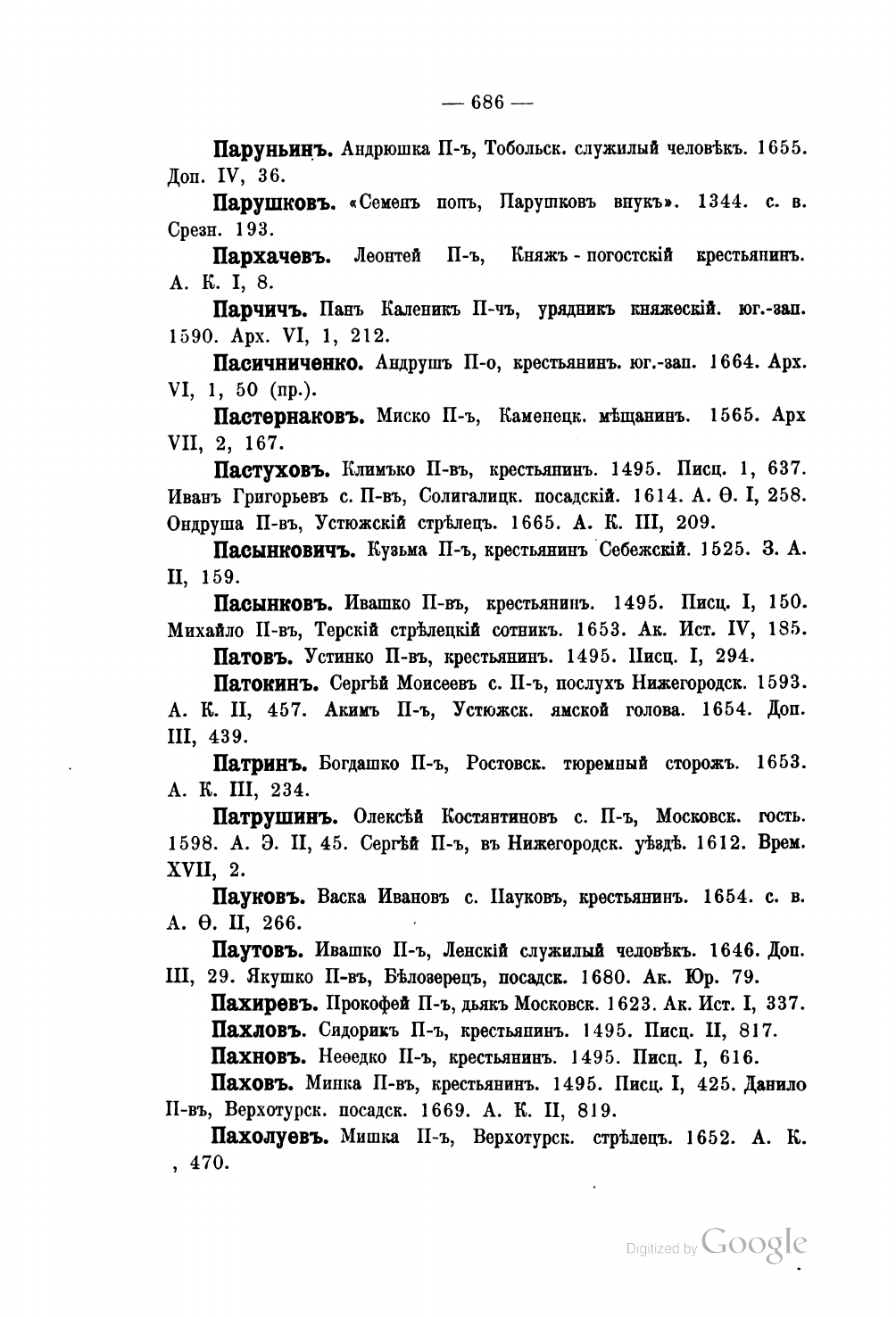 — 686 —

Паруньинъ. Андрюшка П-ъ, Тобольск. служилый человѣкъ. 1655. Доп. IV, 36.

Парушковъ. «Семенъ попъ, Парушковъ внукъ». 1344. с. в. Срезн. 193.

Пархачевъ. Леонтей П-ъ, Княжъ - погостскій крестьянинъ. А. К. I, 8.

Парчичъ. Панъ Каленикъ П-чъ, урядникъ княжескій. юг.-зап. 1590. Арх. VI, 1, 212.

Пасичниченко. Андрушъ П-о, крестьянинъ. юг.-зап. 1664. Арх. VI, 1, 50 (пр.).

Пастернаковъ. Миско П-ъ, Каменецк. мѣщанинъ. 1565. Арх VII, 2, 167.

Пастуховъ. Климъко П-въ, крестьянинъ. 1495. Писц. 1, 637. Иванъ Григорьевъ с. П-въ, Солигалицк. посадскій. 1614. А. Ѳ. I, 258. Ондруша П-въ, Устюжскій стрѣлецъ. 1665. А. К. III, 209.

Пасынковичъ. Кузьма П-ъ, крестьянинъ Себежскій. 1525. З. А. II, 159.

Пасынковъ. Ивашко П-въ, крестьянинъ. 1495. Писц. I, 150. Михайло П-въ, Терскій стрѣлецкій сотникъ. 1653. Ак. Ист. IV, 185.

Патовъ. Устинко П-въ, крестьянинъ. 1495. Писц. I, 294.

Патокинъ. Сергѣй Моисеевъ с. П-ъ, послухъ Нижегородск. 1593. А. К. II, 457. Акимъ П-ъ, Устюжск. ямской голова. 1654. Доп. III, 439.

Патринъ. Богдашко П-ъ, Ростовск. тюремный сторожъ. 1653. А. К. III, 234.

Патрушинъ. Олексѣй Костянтиновъ с. П-ъ, Московск. гость. 1598. А. Э. II, 45. Сергѣй П-ъ, въ Нижегородск. уѣздѣ. 1612. Врем. XVII, 2.

Пауковъ. Васка Ивановъ с. Пауковъ, крестьянинъ. 1654. с. в. А. Ѳ. II, 266.

Паутовъ. Ивашко П-ъ, Ленскій служилый человѣкъ. 1646. Доп. III, 29. Якушко П-въ, Бѣлозерецъ, посадск. 1680. Ак. Юр. 79.

Пахиревъ. Прокофей П-ъ, дьякъ Московск. 1623. Ак. Ист. I, 337.

Пахловъ. Сидорикъ П-ъ, крестьянинъ. 1495. Писц. II, 817.

Пахновъ. Неѳедко П-ъ, крестьянинъ. 1495. Писц. I, 616.

Паховъ. Минка П-въ, крестьянинъ. 1495. Писц. I, 425. Данило П-въ, Верхотурск. посадск. 1669. А. К. II, 819.

Пахолуевъ. Мишка П-ъ, Верхотурск. стрѣлецъ. 1652. А. К. , 470.

Digitized by Google